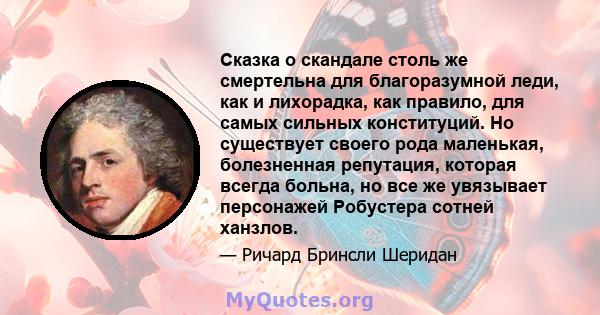 Сказка о скандале столь же смертельна для благоразумной леди, как и лихорадка, как правило, для самых сильных конституций. Но существует своего рода маленькая, болезненная репутация, которая всегда больна, но все же увязывает персонажей Робустера сотней ханзлов.

— Ричард Бринсли Шеридан

MyQuotes.org